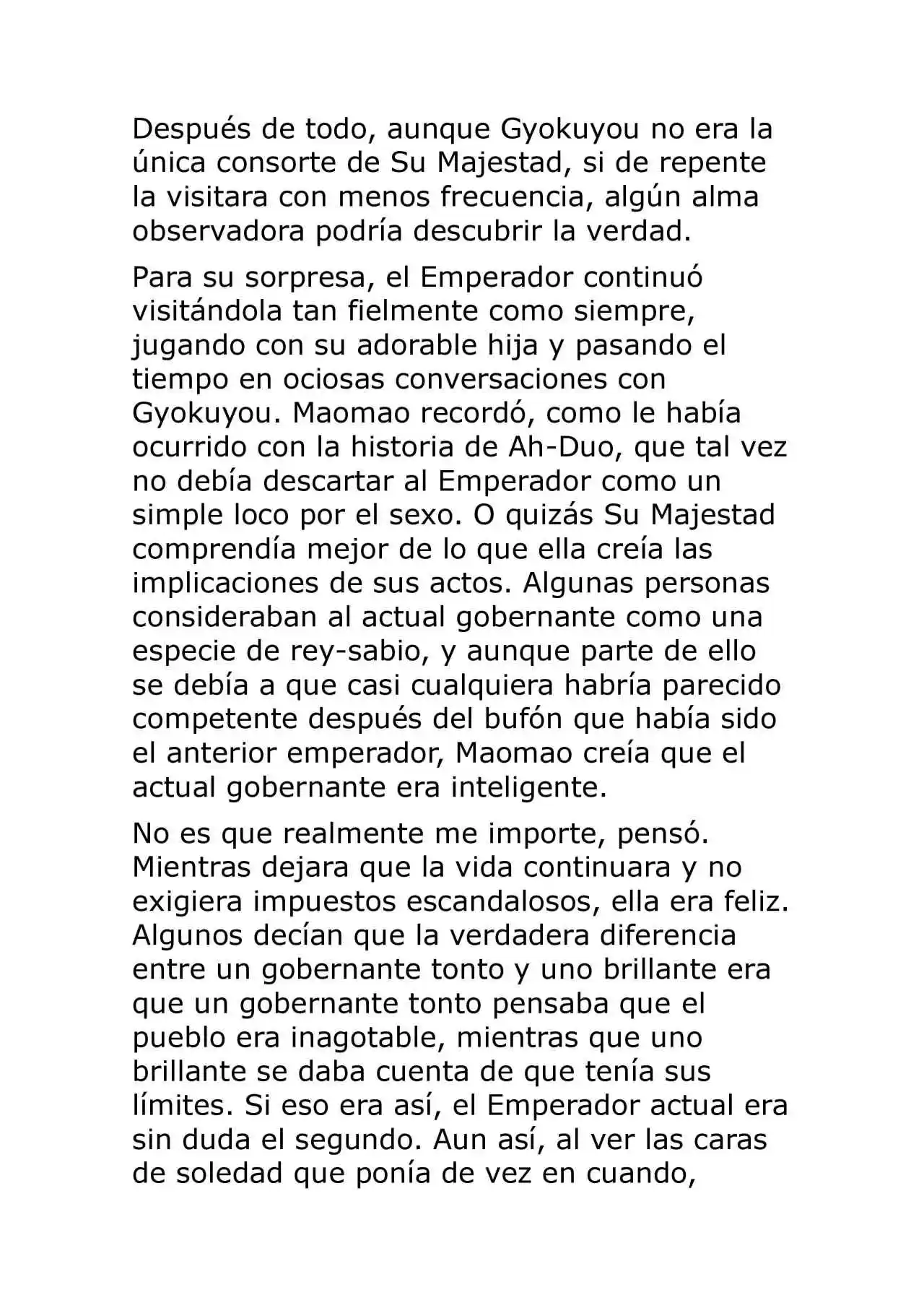 Después de todo, aunque Gyokuyou no era la única consorte de Su Majestad, si de repente la visitara con menos frecuencia, algún alma observadora podría descubrir la verdad.

Para su sorpresa, el Emperador continuó visitándola tan fielmente como siempre, jugando con su adorable hija y pasando el tiempo en ociosas conversaciones con Gyokuyou. Maomao recordó, como le había ocurrido con la historia de Ah-Duo, que tal vez no debía descartar al Emperador como un simple loco por el sexo. O quizás Su Majestad comprendía mejor de lo que ella creía las implicaciones de sus actos. Algunas personas consideraban al actual gobernante como una especie de rey-sabio, y aunque parte de ello se debía a que casi cualquiera habría parecido competente después del bufón que había sido el anterior emperador, Maomao creía que el actual gobernante era inteligente.

No es que realmente me importe, pensó. Mientras dejara que la vida continuara y no exigiera impuestos escandalosos, ella era feliz. Algunos decían que la verdadera diferencia entre un gobernante tonto y uno brillante era que un gobernante tonto pensaba que el pueblo era inagotable, mientras que uno brillante se daba cuenta de que tenía sus límites. Si eso era así, el Emperador actual era sin duda el segundo. Aun así, al ver las caras de soledad que ponía de vez en cuando,